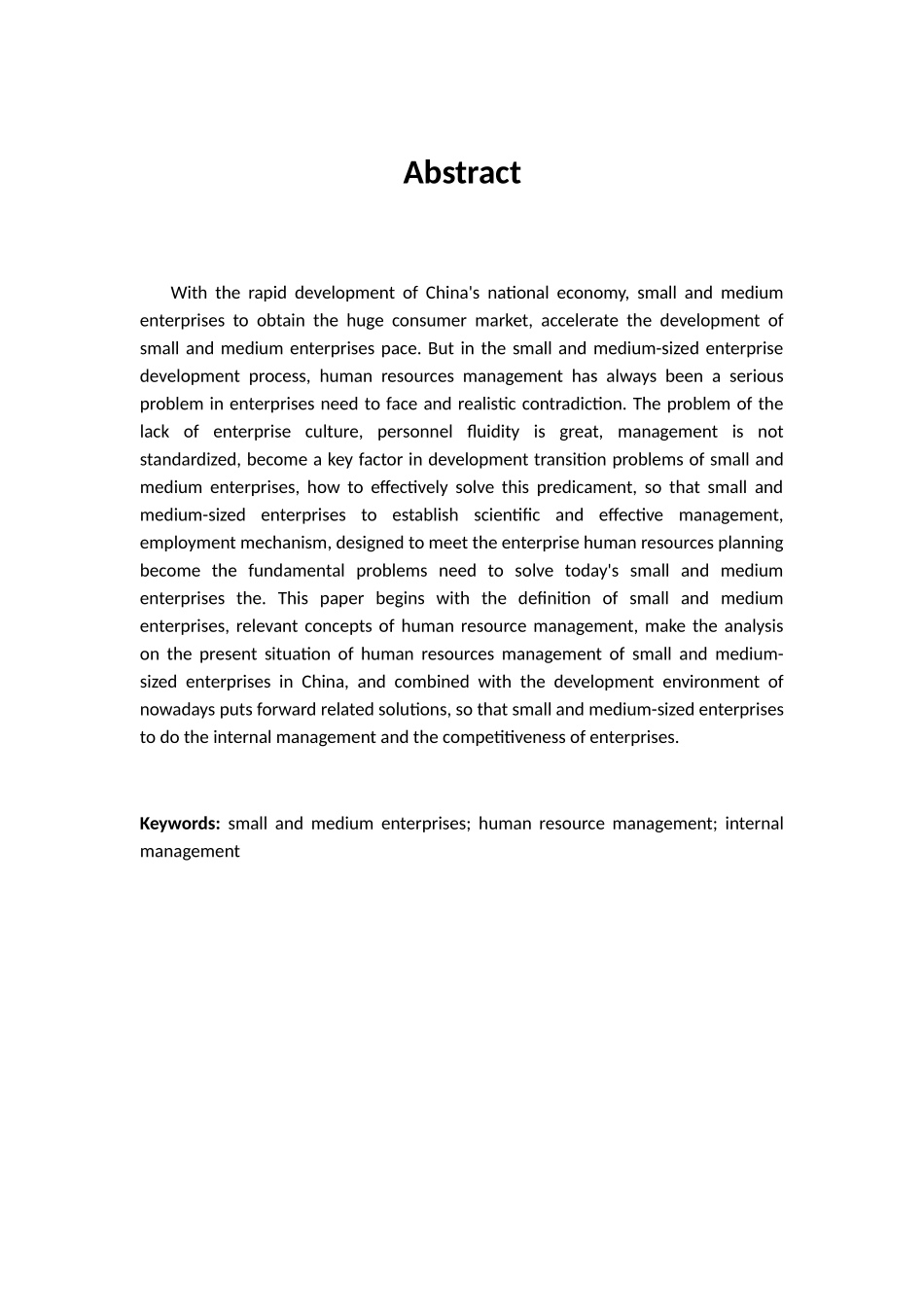 Abstract

With the rapid development of China's national economy, small and medium enterprises to obtain the huge consumer market, accelerate the development of small and medium enterprises pace. But in the small and medium-sized enterprise development process, human resources management has always been a serious problem in enterprises need to face and realistic contradiction. The problem of the lack of enterprise culture, personnel fluidity is great, management is not standardized, become a key factor in development transition problems of small and medium enterprises, how to effectively solve this predicament, so that small and medium-sized enterprises to establish scientific and effective management, employment mechanism, designed to meet the enterprise human resources planning become the fundamental problems need to solve today's small and medium enterprises the. This paper begins with the definition of small and medium enterprises, relevant concepts of human resource management, make the analysis on the present situation of human resources management of small and medium-sized enterprises in China, and combined with the development environment of nowadays puts forward related solutions, so that small and medium-sized enterprises to do the internal management and the competitiveness of enterprises.

Keywords: small and medium enterprises; human resource management; internal management